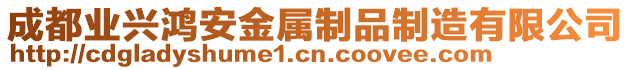 成都业兴鸿安金属制品制造有限公司
http://cdgladyshume1.cn.coovee.com